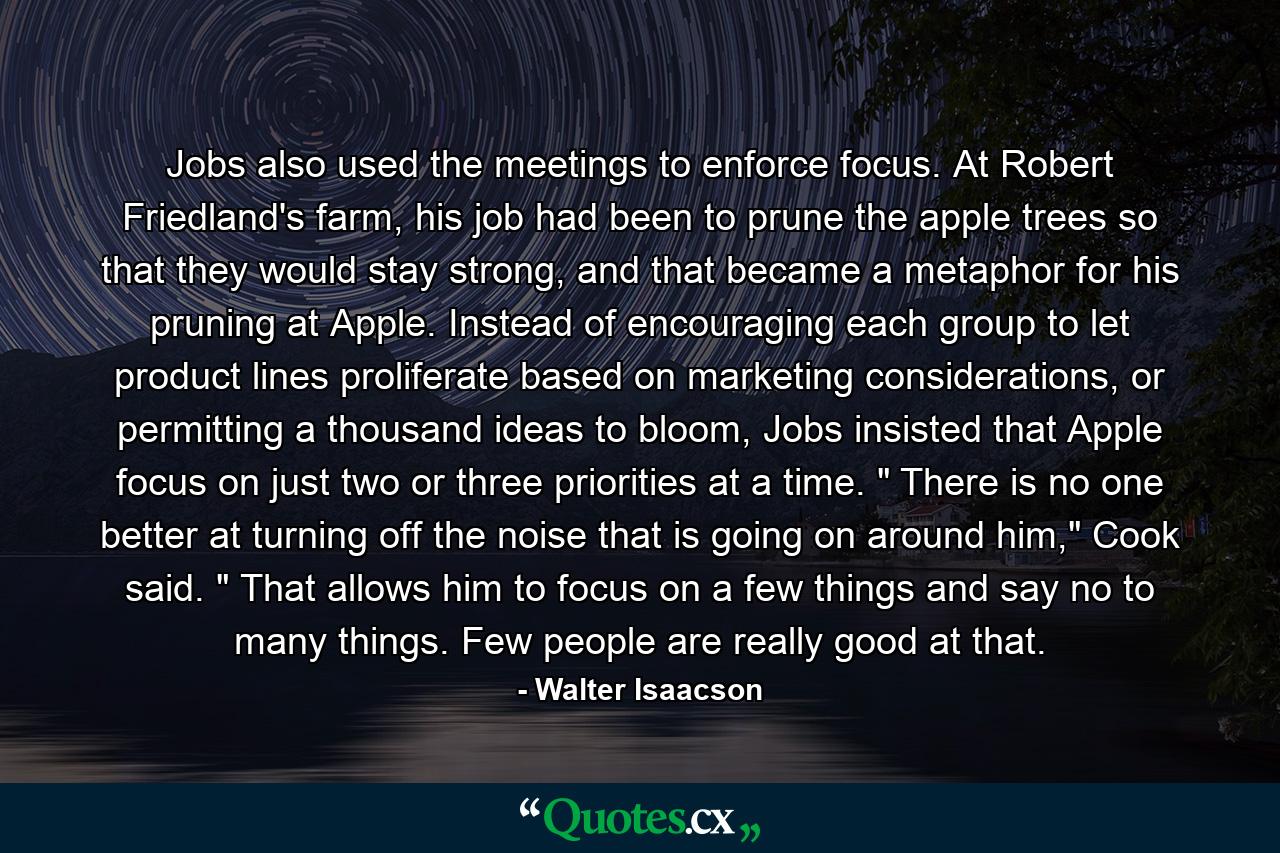 Jobs also used the meetings to enforce focus. At Robert Friedland's farm, his job had been to prune the apple trees so that they would stay strong, and that became a metaphor for his pruning at Apple. Instead of encouraging each group to let product lines proliferate based on marketing considerations, or permitting a thousand ideas to bloom, Jobs insisted that Apple focus on just two or three priorities at a time. " There is no one better at turning off the noise that is going on around him," Cook said. " That allows him to focus on a few things and say no to many things. Few people are really good at that.

- Walter Isaacson

“Quotes.cx„